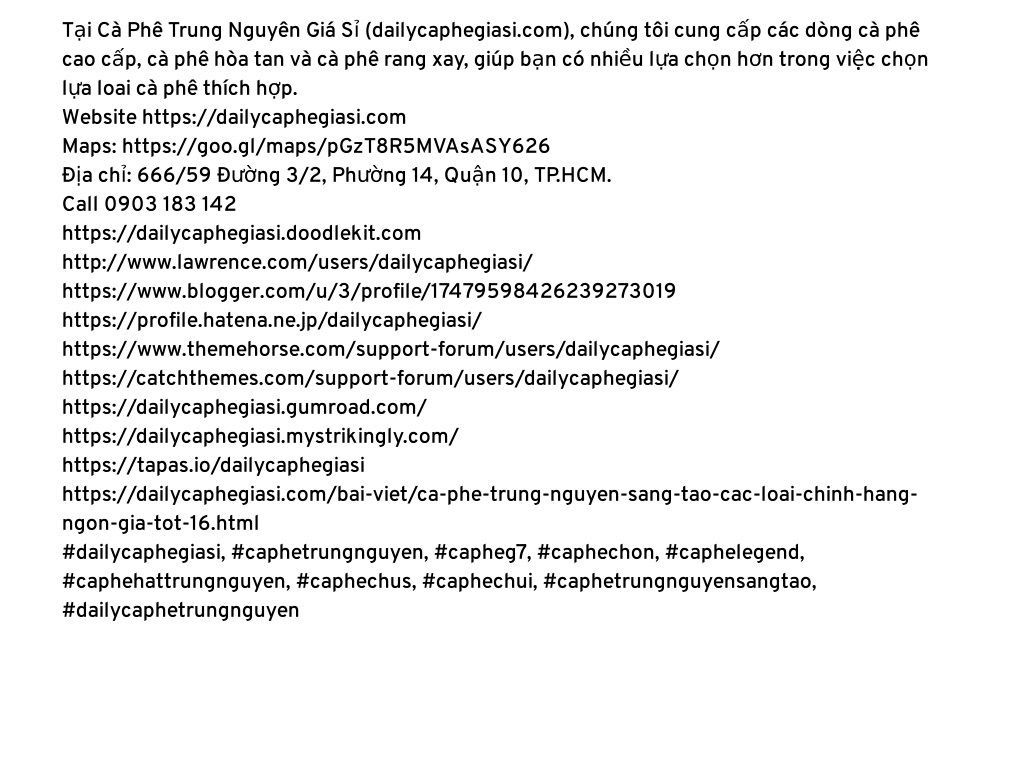 Tại Cà Phê Trung Nguyên Giá Sỉ (dailycaphegiasi.com), chúng tôi cung cấp các dòng cà phê cao cấp, cà phê hòa tan và cà phê rang xay, giúp bạn có nhiều lựa chọn hơn trong việc chọn lựa loai cà phê thích hợp.
Website https://dailycaphegiasi.com
Maps: https://goo.gl/maps/pGzT8R5MVAsASY626
Địa chỉ: 666/59 Đường 3/2, Phường 14, Quận 10, TP.HCM.
Call 0903 183 142
https://dailycaphegiasi.doodlekit.com
http://www.lawrence.com/users/dailycaphegiasi/
https://www.blogger.com/u/3/profile/17479598426239273019
https://profile.hatena.ne.jp/dailycaphegiasi/
https://www.themehorse.com/support-forum/users/dailycaphegiasi/
https://catchthemes.com/support-forum/users/dailycaphegiasi/
https://dailycaphegiasi.gumroad.com/
https://dailycaphegiasi.mystrikingly.com/
https://tapas.io/dailycaphegiasi
https://dailycaphegiasi.com/bai-viet/ca-phe-trung-nguyen-sang-tao-cac-loai-chinh-hang-ngon-gia-tot-16.html
#dailycaphegiasi, #caphetrungnguyen, #capheg7, #caphechon, #caphelegend, #caphehattrungnguyen, #caphechus, #caphechui, #caphetrungnguyensangtao, #dailycaphetrungnguyen